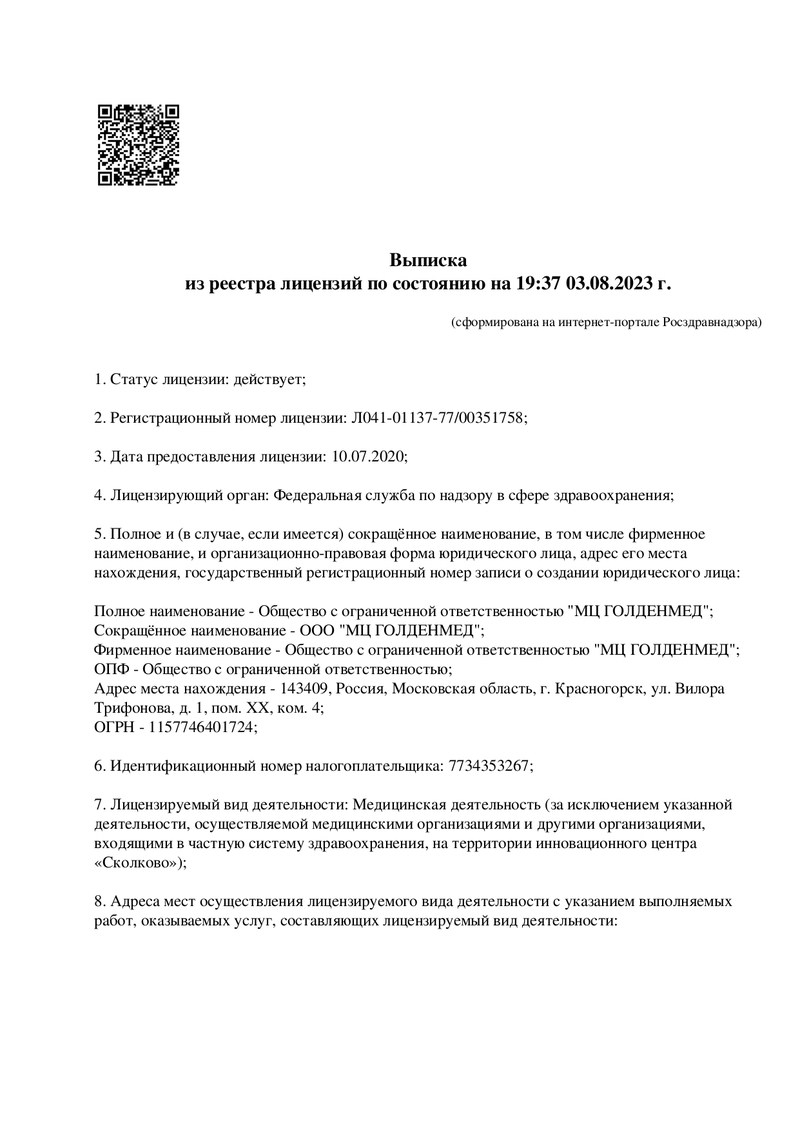 Выписка
из реестра лицензий по состоянию на 19:37 03.08.2023 г.

(сформирована на интернет-портале Росздравнадзора)

1. Статус лицензии: действует;

2. Регистрационный номер лицензии: Л041-01137-77/00351758;

3. Дата предоставления лицензии: 10.07.2020;

4. Лицензирующий орган: Федеральная служба по надзору в сфере здравоохранения;

5. Полное и (в случае, если имеется) сокращённое наименование, в том числе фирменное наименование, и организационно-правовая форма юридического лица, адрес его места нахождения, государственный регистрационный номер записи о создании юридического лица:

Полное наименование - Общество с ограниченной ответственностью "МЦ ГОЛДЕНМЕД";
Сокращённое наименование - ООО "МЦ ГОЛДЕНМЕД";
Фирменное наименование - Общество с ограниченной ответственностью "МЦ ГОЛДЕНМЕД";
ОПФ - Общество с ограниченной ответственностью;
Адрес места нахождения - 143409, Россия, Московская область, г. Красногорск, ул. Вилора Трифонова, д. 1, пом. XX, ком. 4;
ОГРН - 1157746401724;

6. Идентификационный номер налогоплательщика: 7734353267;

7. Лицензируемый вид деятельности: Медицинская деятельность (за исключением указанной деятельности, осуществляемой медицинскими организациями и другими организациями, входящими в частную систему здравоохранения, на территории инновационного центра «Сколково»);

8. Адреса мест осуществления лицензируемого вида деятельности с указанием выполняемых работ, оказываемых услуг, составляющих лицензируемый вид деятельности: